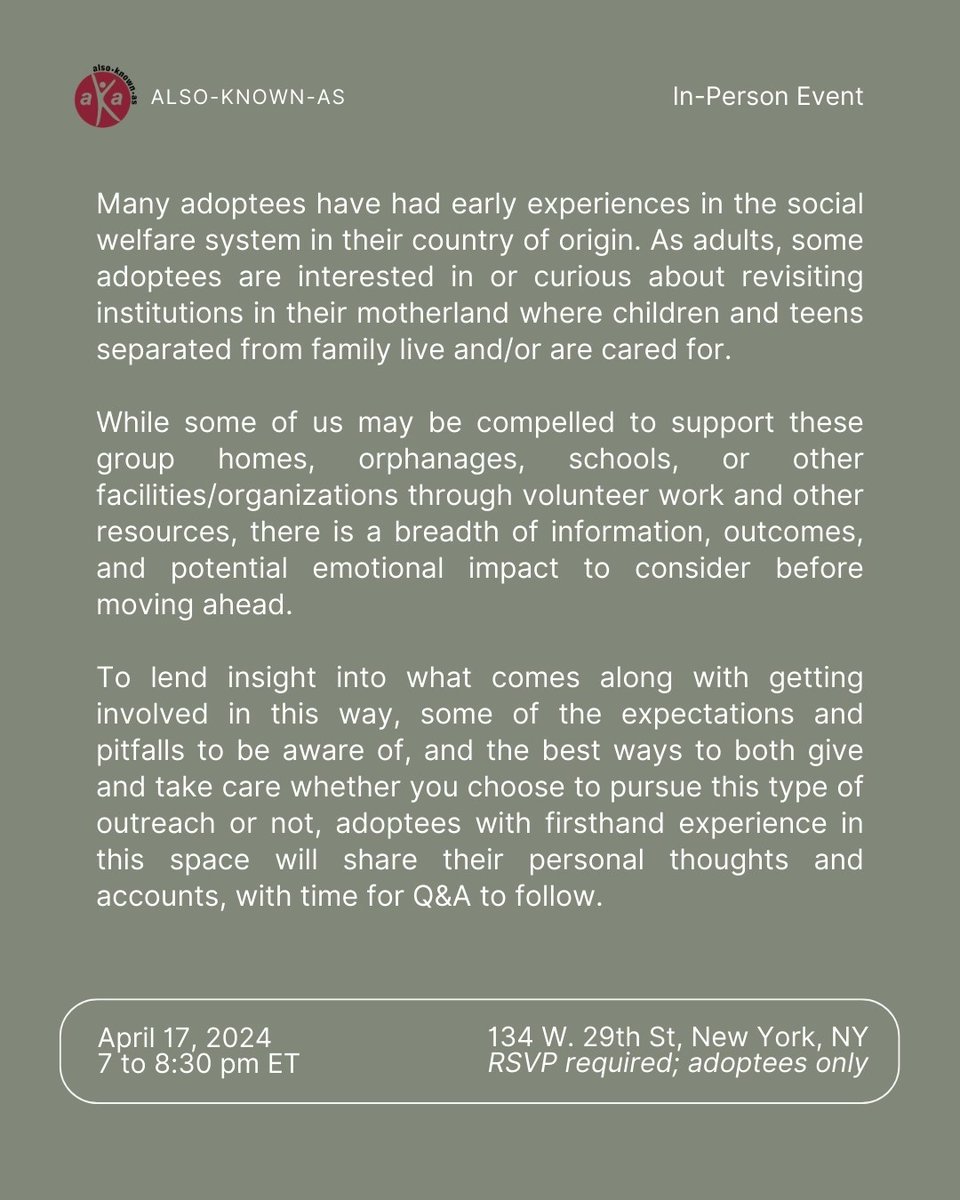 also-known-as
aka

ALSO-KNOWN-AS

In-Person Event

Many adoptees have had early experiences in the social welfare system in their country of origin. As adults, some adoptees are interested in or curious about revisiting institutions in their motherland where children and teens separated from family live and/or are cared for.

While some of us may be compelled to support these group homes, orphanages, schools, or other facilities/organizations through volunteer work and other resources, there is a breadth of information, outcomes, and potential emotional impact to consider before moving ahead.

To lend insight into what comes along with getting involved in this way, some of the expectations and pitfalls to be aware of, and the best ways to both give and take care whether you choose to pursue this type of outreach or not, adoptees with firsthand experience in this space will share their personal thoughts and accounts, with time for Q&A to follow.

April 17, 2024
7 to 8:30 pm ET

134 W. 29th St, New York, NY
RSVP required; adoptees only